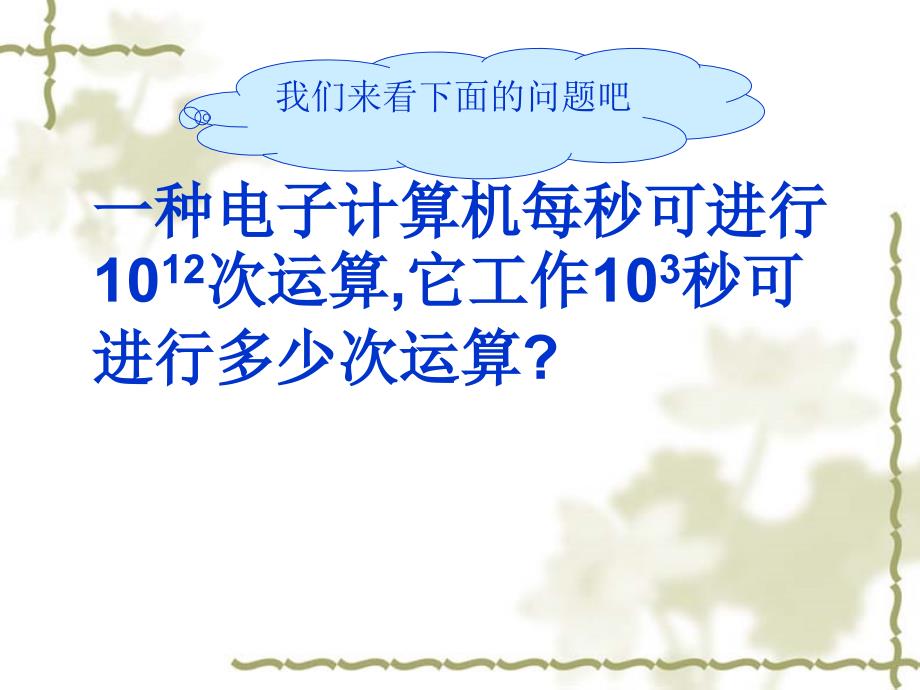 我们来看下面的问题吧

一种电子计算机每秒可进行$10^{12}$次运算,它工作$10^3$秒可进行多少次运算?